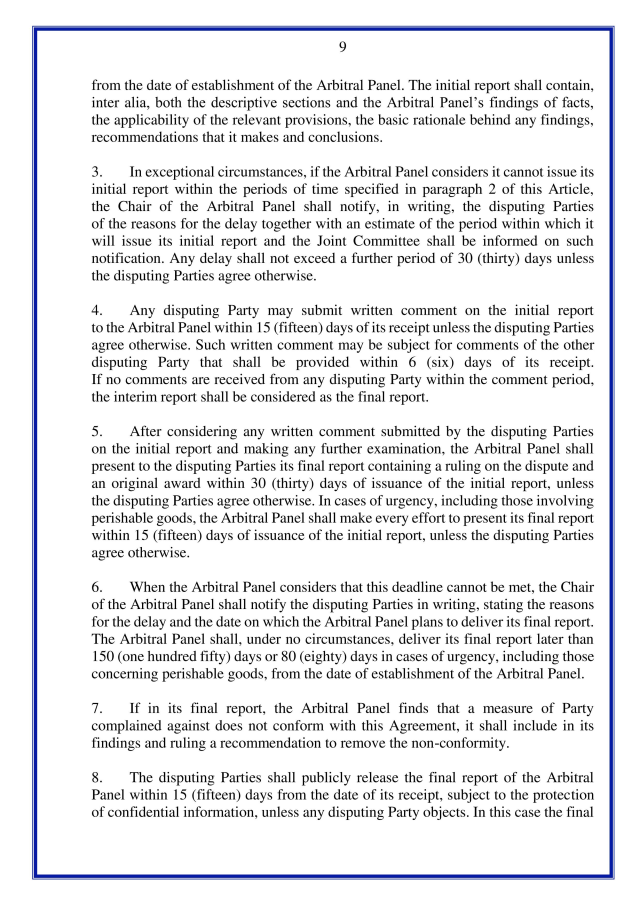 9

from the date of establishment of the Arbitral Panel. The initial report shall contain, inter alia, both the descriptive sections and the Arbitral Panel's findings of facts, the applicability of the relevant provisions, the basic rationale behind any findings, recommendations that it makes and conclusions.

3. In exceptional circumstances, if the Arbitral Panel considers it cannot issue its initial report within the periods of time specified in paragraph 2 of this Article, the Chair of the Arbitral Panel shall notify, in writing, the disputing Parties of the reasons for the delay together with an estimate of the period within which it will issue its initial report and the Joint Committee shall be informed on such notification. Any delay shall not exceed a further period of 30 (thirty) days unless the disputing Parties agree otherwise.

4. Any disputing Party may submit written comment on the initial report to the Arbitral Panel within 15 (fifteen) days of its receipt unless the disputing Parties agree otherwise. Such written comment may be subject for comments of the other disputing Party that shall be provided within 6 (six) days of its receipt. If no comments are received from any disputing Party within the comment period, the interim report shall be considered as the final report.

5. After considering any written comment submitted by the disputing Parties on the initial report and making any further examination, the Arbitral Panel shall present to the disputing Parties its final report containing a ruling on the dispute and an original award within 30 (thirty) days of issuance of the initial report, unless the disputing Parties agree otherwise. In cases of urgency, including those involving perishable goods, the Arbitral Panel shall make every effort to present its final report within 15 (fifteen) days of issuance of the initial report, unless the disputing Parties agree otherwise.

6. When the Arbitral Panel considers that this deadline cannot be met, the Chair of the Arbitral Panel shall notify the disputing Parties in writing, stating the reasons for the delay and the date on which the Arbitral Panel plans to deliver its final report. The Arbitral Panel shall, under no circumstances, deliver its final report later than 150 (one hundred fifty) days or 80 (eighty) days in cases of urgency, including those concerning perishable goods, from the date of establishment of the Arbitral Panel.

7. If in its final report, the Arbitral Panel finds that a measure of Party complained against does not conform with this Agreement, it shall include in its findings and ruling a recommendation to remove the non-conformity.

8. The disputing Parties shall publicly release the final report of the Arbitral Panel within 15 (fifteen) days from the date of its receipt, subject to the protection of confidential information, unless any disputing Party objects. In this case the final